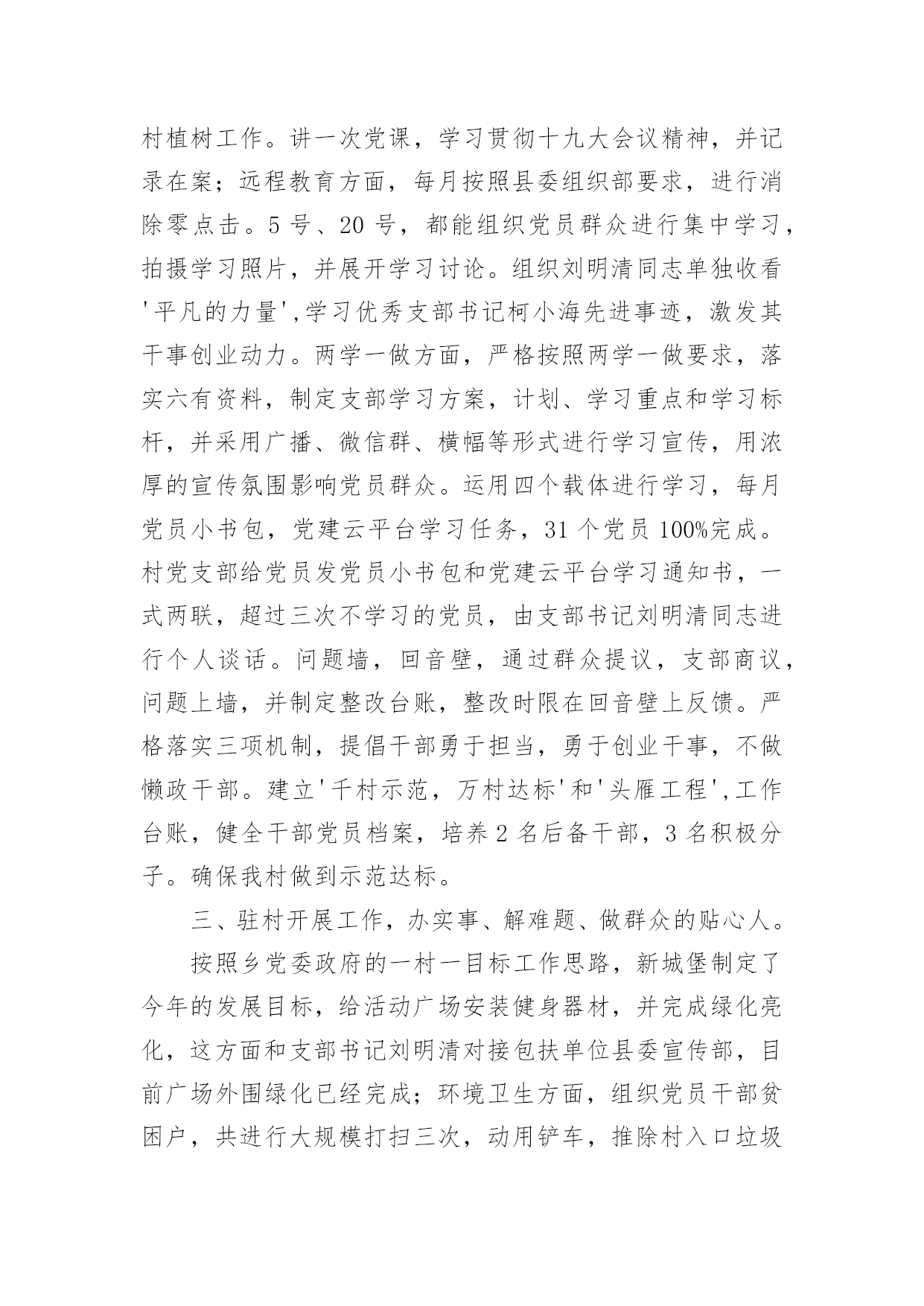 村植树工作。讲一次党课，学习贯彻十九大会议精神，并记录在案；远程教育方面，每月按照县委组织部要求，进行消除零点击。5 号、20 号，都能组织党员群众进行集中学习，拍摄学习照片，并展开学习讨论。组织刘明清同志单独收看'平凡的力量',学习优秀支部书记柯小海先进事迹，激发其干事创业动力。两学一做方面，严格按照两学一做要求，落实六有资料，制定支部学习方案，计划、学习重点和学习标杆，并采用广播、微信群、横幅等形式进行学习宣传，用浓厚的宣传氛围影响党员群众。运用四个载体进行学习，每月党员小书包，党建云平台学习任务，31 个党员 100%完成。村党支部给党员发党员小书包和党建云平台学习通知书，一式两联，超过三次不学习的党员，由支部书记刘明清同志进行个人谈话。问题墙，回音壁，通过群众提议，支部商议，问题上墙，并制定整改台账，整改时限在回音壁上反馈。严格落实三项机制，提倡干部勇于担当，勇于创业干事，不做懒政干部。建立'千村示范，万村达标'和'头雁工程',工作台账，健全干部党员档案，培养 2 名后备干部，3 名积极分子。确保我村做到示范达标。

三、驻村开展工作，办实事、解难题、做群众的贴心人。

按照乡党委政府的一村一目标工作思路，新城堡制定了今年的发展目标，给活动广场安装健身器材，并完成绿化亮化，这方面和支部书记刘明清对接包扶单位县委宣传部，目前广场外围绿化已经完成；环境卫生方面，组织党员干部贫困户，共进行大规模打扫三次，动用铲车，推除村入口垃圾